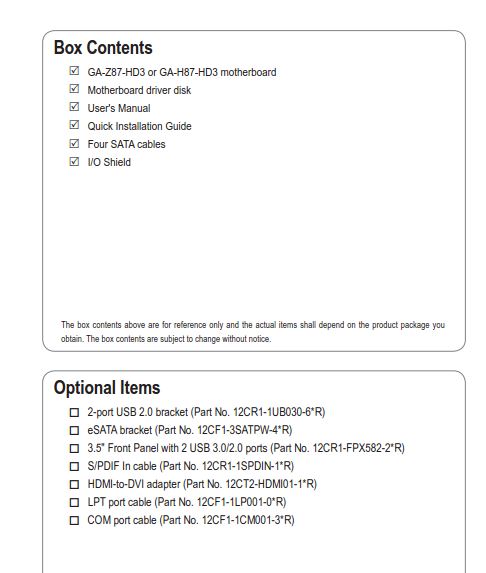 Box Contents

☑ GA-Z87-HD3 or GA-H87-HD3 motherboard
☑ Motherboard driver disk
☑ User's Manual
☑ Quick Installation Guide
☑ Four SATA cables
☑ I/O Shield

The box contents above are for reference only and the actual items shall depend on the product package you obtain. The box contents are subject to change without notice.

Optional Items

☐ 2-port USB 2.0 bracket (Part No. 12CR1-1UB030-6*R)
☐ eSATA bracket (Part No. 12CF1-3SATPW-4*R)
☐ 3.5" Front Panel with 2 USB 3.0/2.0 ports (Part No. 12CR1-FPX582-2*R)
☐ S/PDIF In cable (Part No. 12CR1-1SPDIN-1*R)
☐ HDMI-to-DVI adapter (Part No. 12CT2-HDMI01-1*R)
☐ LPT port cable (Part No. 12CF1-1LP001-0*R)
☐ COM port cable (Part No. 12CF1-1CM001-3*R)